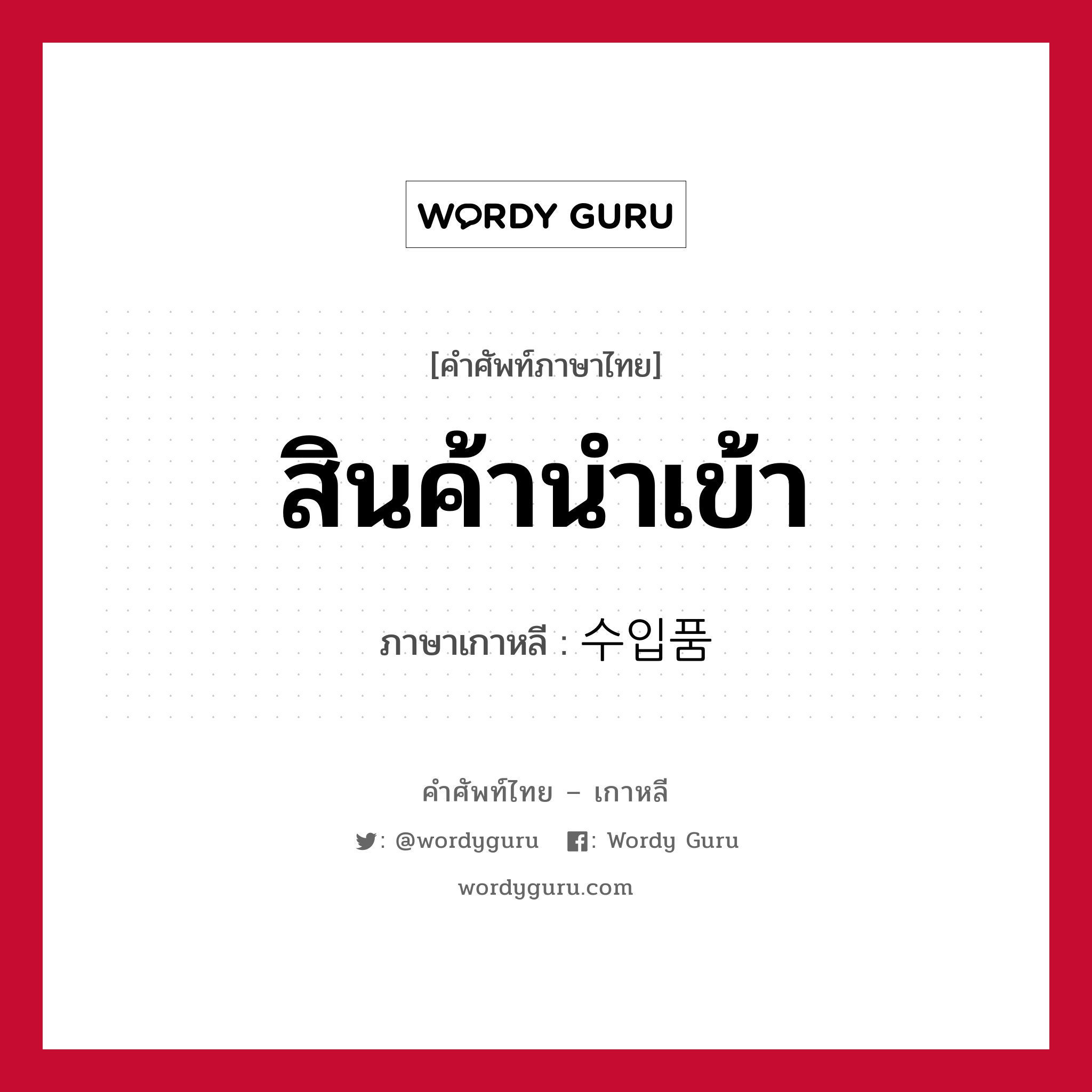 WORDY GURU

[คำศัพท์ภาษาไทย]

สินค้านำเข้า

ภาษาเกาหลี : 수입품

คำศัพท์ไทย – เกาหลี

: @wordyguru : Wordy Guru

wordyguru.com